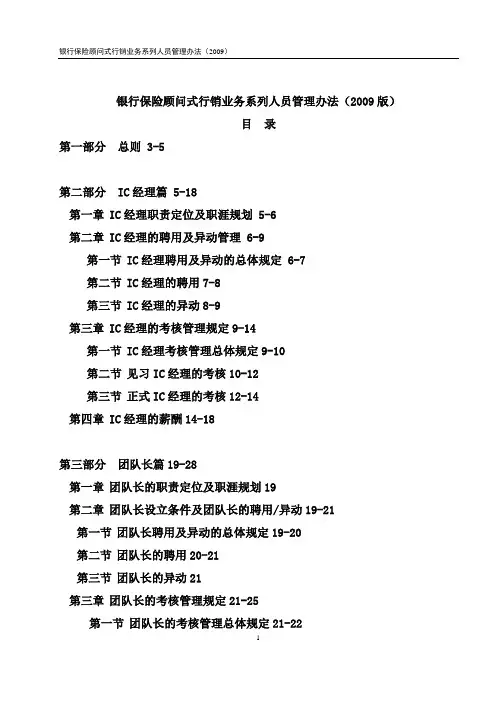 银行保险顾问式行销业务系列人员管理办法（2009）

银行保险顾问式行销业务系列人员管理办法（2009 版）

目 录

第一部分 总则 3-5

第二部分 IC 经理篇 5-18

第一章 IC 经理职责定位及职涯规划 5-6

第二章 IC 经理的聘用及异动管理 6-9

第一节 IC 经理聘用及异动的总体规定 6-7

第二节 IC 经理的聘用 7-8

第三节 IC 经理的异动 8-9

第三章 IC 经理的考核管理规定 9-14

第一节 IC 经理考核管理总体规定 9-10

第二节 见习 IC 经理的考核 10-12

第三节 正式 IC 经理的考核 12-14

第四章 IC 经理的薪酬 14-18

第三部分 团队长篇 19-28

第一章 团队长的职责定位及职涯规划 19

第二章 团队长设立条件及团队长的聘用/异动 19-21

第一节 团队长聘用及异动的总体规定 19-20

第二节 团队长的聘用 20-21

第三节 团队长的异动 21

第三章 团队长的考核管理规定 21-25

第一节 团队长的考核管理总体规定 21-22

1